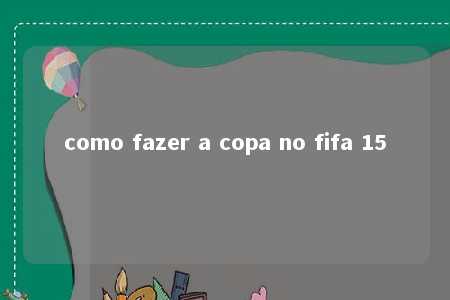 como fazer a copa no fifa 15